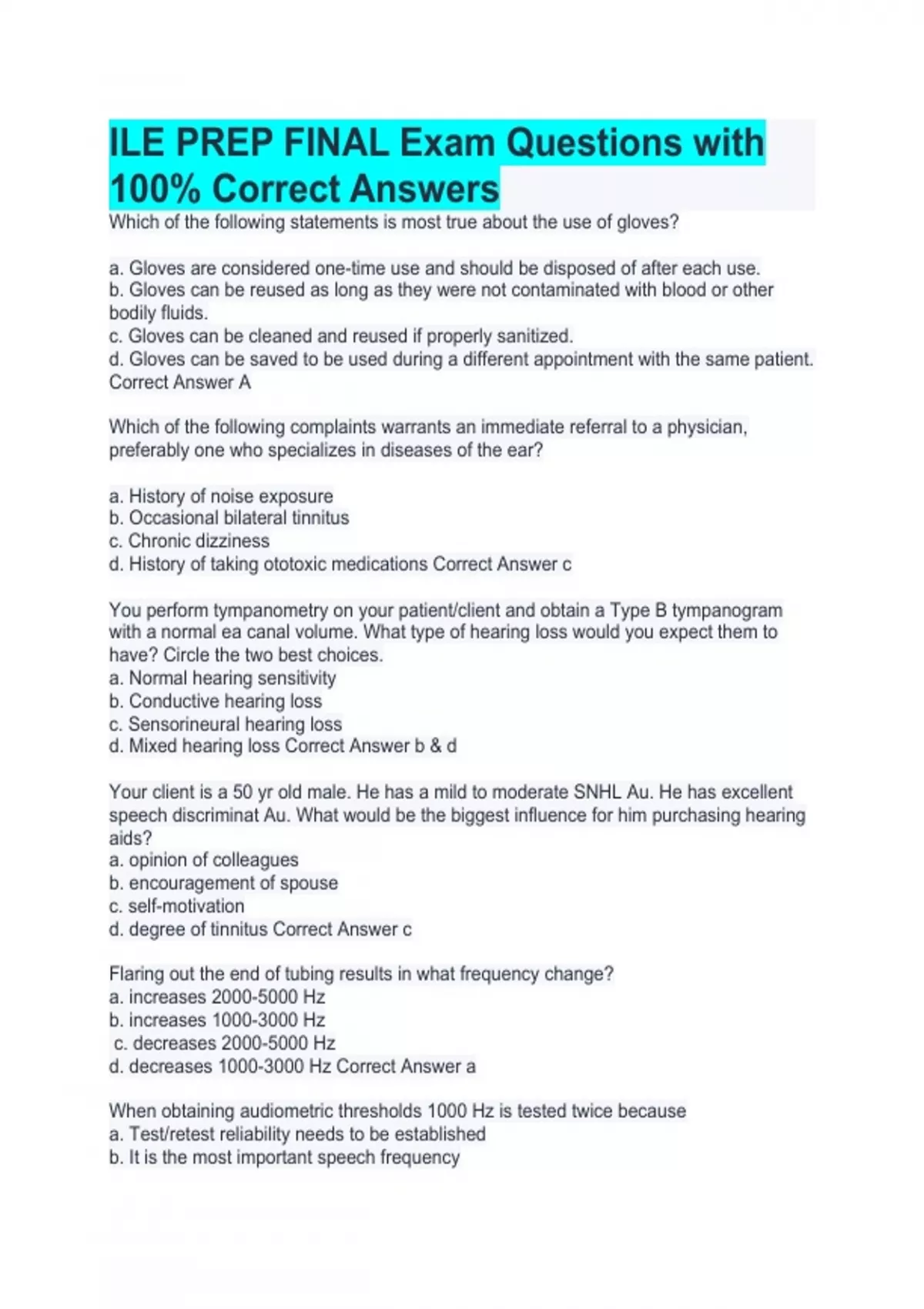 ILE PREP FINAL Exam Questions with 100% Correct Answers

Which of the following statements is most true about the use of gloves?

a. Gloves are considered one-time use and should be disposed of after each use.
b. Gloves can be reused as long as they were not contaminated with blood or other bodily fluids.
c. Gloves can be cleaned and reused if properly sanitized.
d. Gloves can be saved to be used during a different appointment with the same patient. Correct Answer A

Which of the following complaints warrants an immediate referral to a physician, preferably one who specializes in diseases of the ear?

a. History of noise exposure
b. Occasional bilateral tinnitus
c. Chronic dizziness
d. History of taking ototoxic medications Correct Answer c

You perform tympanometry on your patient/client and obtain a Type B tympanogram with a normal ea canal volume. What type of hearing loss would you expect them to have? Circle the two best choices.
a. Normal hearing sensitivity
b. Conductive hearing loss
c. Sensorineural hearing loss
d. Mixed hearing loss Correct Answer b & d

Your client is a 50 yr old male. He has a mild to moderate SNHL Au. He has excellent speech discriminat Au. What would be the biggest influence for him purchasing hearing aids?
a. opinion of colleagues
b. encouragement of spouse
c. self-motivation
d. degree of tinnitus Correct Answer c

Flaring out the end of tubing results in what frequency change?
a. increases 2000-5000 Hz
b. increases 1000-3000 Hz
c. decreases 2000-5000 Hz
d. decreases 1000-3000 Hz Correct Answer a

When obtaining audiometric thresholds 1000 Hz is tested twice because
a. Test/retest reliability needs to be established
b. It is the most important speech frequency